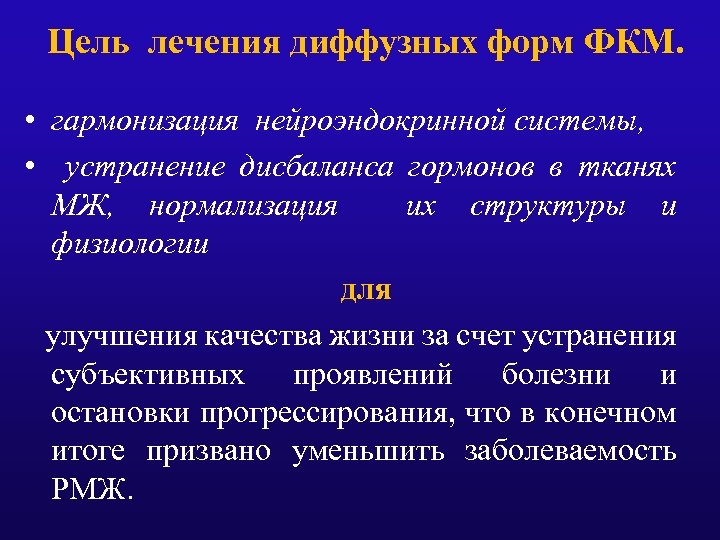 Цель лечения диффузных форм ФКМ.

• гармонизация нейроэндокринной системы,

• устранение дисбаланса гормонов в тканях МЖ, нормализация их структуры и физиологии

для

улучшения качества жизни за счет устранения субъективных проявлений болезни и остановки прогрессирования, что в конечном итоге призвано уменьшить заболеваемость РМЖ.